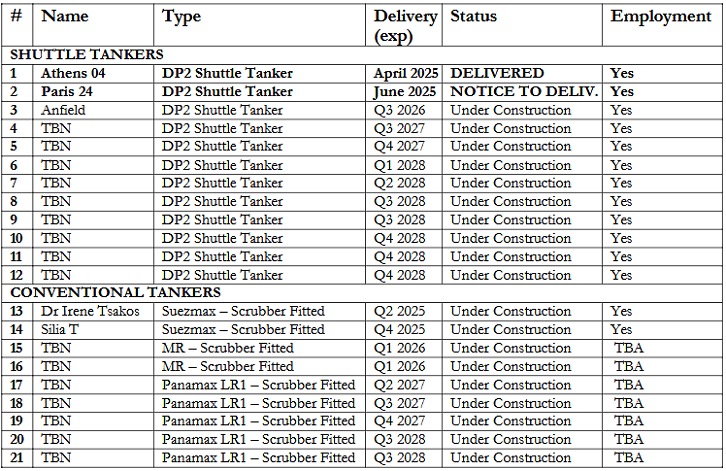 | # | Name | Type | Delivery (exp) | Status | Employment |
|---|---|---|---|---|---|
| SHUTTLE TANKERS | | | | | |
| 1 | Athens 04 | DP2 Shuttle Tanker | April 2025 | DELIVERED | Yes |
| 2 | Paris 24 | DP2 Shuttle Tanker | June 2025 | NOTICE TO DELIV. | Yes |
| 3 | Anfield | DP2 Shuttle Tanker | Q3 2026 | Under Construction | Yes |
| 4 | TBN | DP2 Shuttle Tanker | Q3 2027 | Under Construction | Yes |
| 5 | TBN | DP2 Shuttle Tanker | Q4 2027 | Under Construction | Yes |
| 6 | TBN | DP2 Shuttle Tanker | Q1 2028 | Under Construction | Yes |
| 7 | TBN | DP2 Shuttle Tanker | Q2 2028 | Under Construction | Yes |
| 8 | TBN | DP2 Shuttle Tanker | Q3 2028 | Under Construction | Yes |
| 9 | TBN | DP2 Shuttle Tanker | Q3 2028 | Under Construction | Yes |
| 10 | TBN | DP2 Shuttle Tanker | Q4 2028 | Under Construction | Yes |
| 11 | TBN | DP2 Shuttle Tanker | Q4 2028 | Under Construction | Yes |
| 12 | TBN | DP2 Shuttle Tanker | Q4 2028 | Under Construction | Yes |
| CONVENTIONAL TANKERS | | | | | |
| 13 | Dr Irene Tsakos | Suezmax – Scrubber Fitted | Q2 2025 | Under Construction | Yes |
| 14 | Silia T | Suezmax – Scrubber Fitted | Q4 2025 | Under Construction | Yes |
| 15 | TBN | MR – Scrubber Fitted | Q1 2026 | Under Construction | TBA |
| 16 | TBN | MR – Scrubber Fitted | Q1 2026 | Under Construction | TBA |
| 17 | TBN | Panamax LR1 – Scrubber Fitted | Q2 2027 | Under Construction | TBA |
| 18 | TBN | Panamax LR1 – Scrubber Fitted | Q3 2027 | Under Construction | TBA |
| 19 | TBN | Panamax LR1 – Scrubber Fitted | Q4 2027 | Under Construction | TBA |
| 20 | TBN | Panamax LR1 – Scrubber Fitted | Q3 2028 | Under Construction | TBA |
| 21 | TBN | Panamax LR1 – Scrubber Fitted | Q3 2028 | Under Construction | TBA |